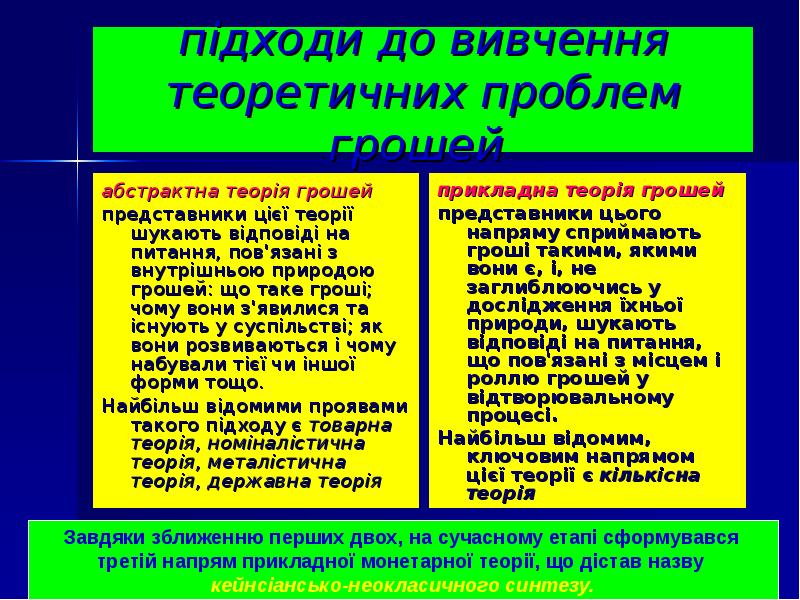 підходи до вивчення теоретичних проблем грошей

абстрактна теорія грошей
представники цієї теорії шукають відповіді на питання, пов'язані з внутрішньою природою грошей: що таке гроші; чому вони з'явилися та існують у суспільстві; як вони розвиваються і чому набували тієї чи іншої форми тощо.
Найбільш відомими проявами такого підходу є товарна теорія, номіналістична теорія, металістична теорія, державна теорія

прикладна теорія грошей
представники цього напряму сприймають гроші такими, якими вони є, і, не заглиблюючись у дослідження їхньої природи, шукають відповіді на питання, що пов'язані з місцем і роллю грошей у відтворювальному процесі.
Найбільш відомим, ключовим напрямом цієї теорії є кількісна теорія

Завдяки зближенню перших двох, на сучасному етапі сформувався третій напрям прикладної монетарної теорії, що дістав назву кейнсіансько-неокласичного синтезу.